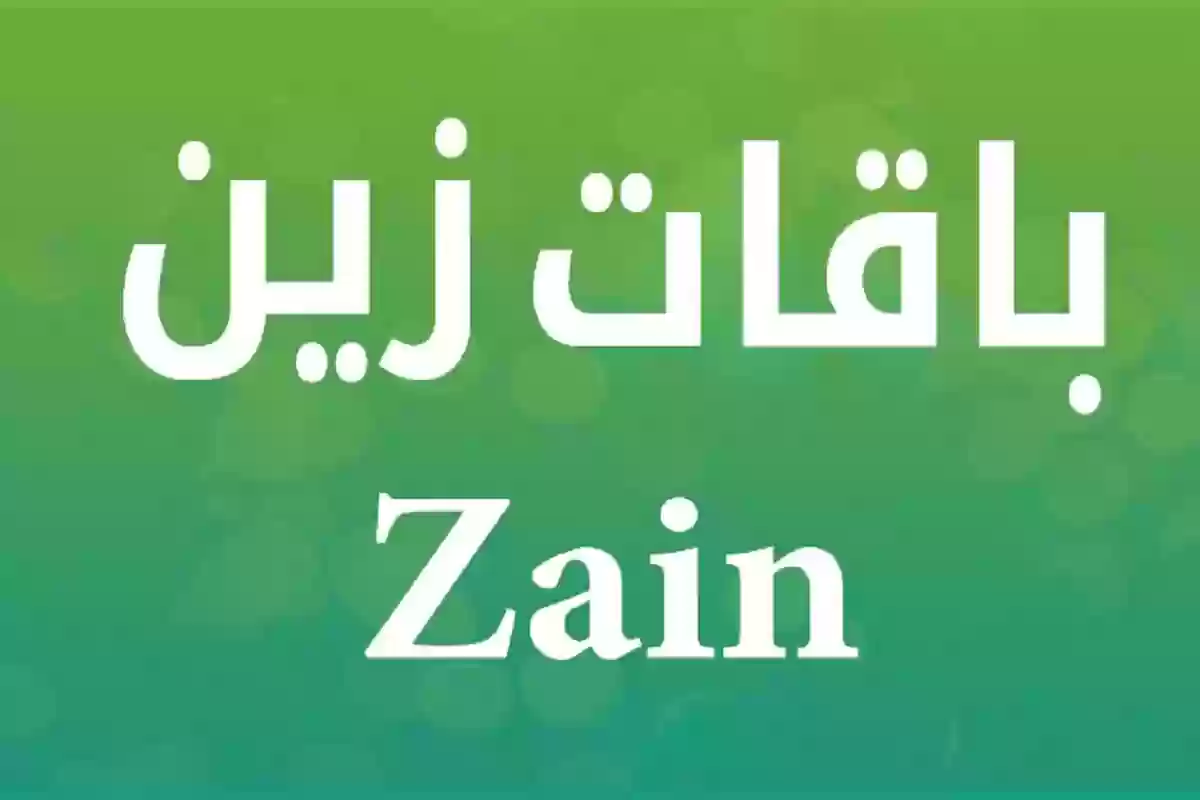 باقات زين
Zain